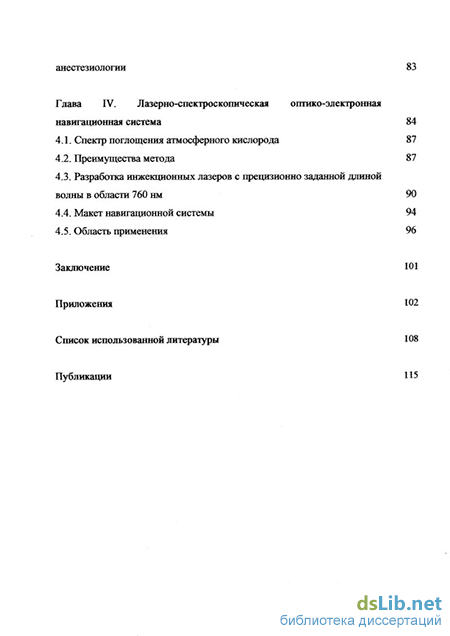 анестезиологии 83

Глава IV. Лазерно-спектроскопическая оптико-электронная навигационная система 84

4.1. Спектр поглощения атмосферного кислорода 87

4.2. Преимущества метода 87

4.3. Разработка инжекционных лазеров с прецизионно заданной длиной волны в области 760 нм 90

4.4. Макет навигационной системы 94

4.5. Область применения 96

Заключение 101

Приложения 102

Список использованной литературы 108

Публикации 115

dsLib.net
библиотека диссертаций